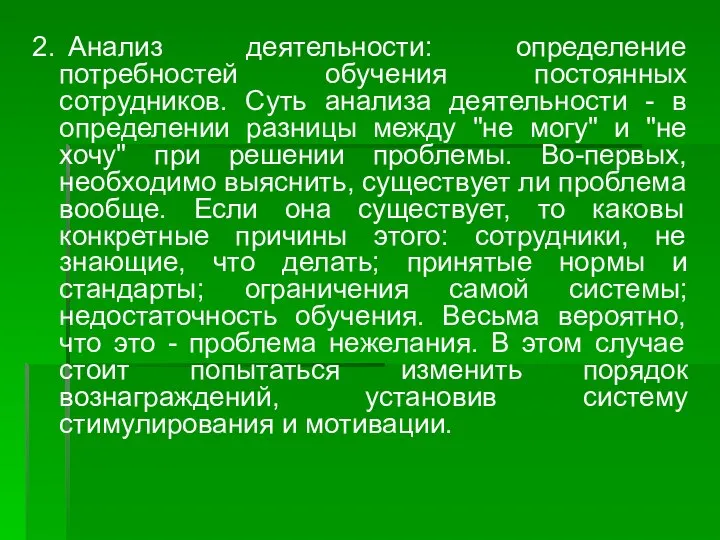 2. Анализ деятельности: определение потребностей обучения постоянных сотрудников. Суть анализа деятельности - в определении разницы между "не могу" и "не хочу" при решении проблемы. Во-первых, необходимо выяснить, существует ли проблема вообще. Если она существует, то каковы конкретные причины этого: сотрудники, не знающие, что делать; принятые нормы и стандарты; ограничения самой системы; недостаточность обучения. Весьма вероятно, что это - проблема нежелания. В этом случае стоит попытаться изменить порядок вознаграждений, установив систему стимулирования и мотивации.